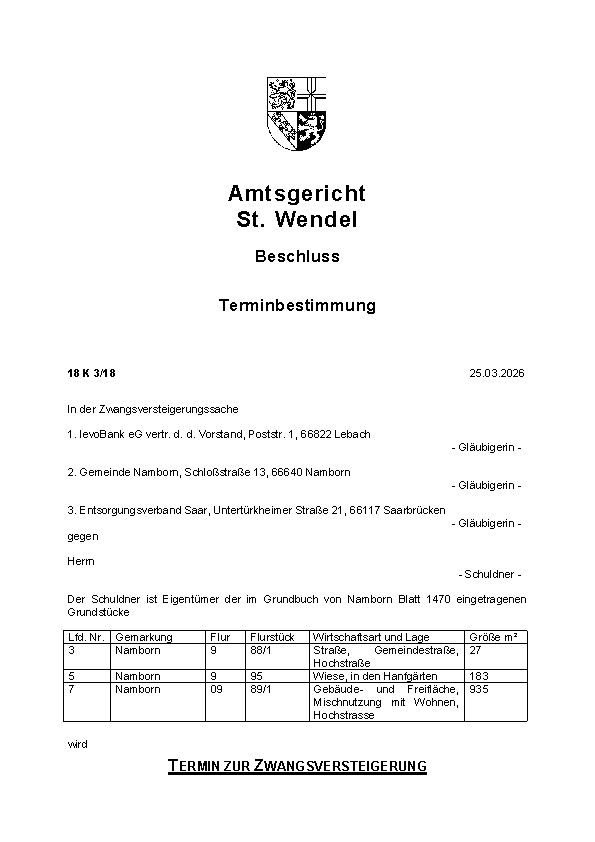 Amtsgericht
St. Wendel

Beschluss

Terminbestimmung

18 K 3/18

25.03.2026

In der Zwangsversteigerungssache

1. levoBank eG vertr. d. d. Vorstand, Poststr. 1, 66822 Lebach
- Gläubigerin -

2. Gemeinde Namborn, Schloßstraße 13, 66640 Namborn
- Gläubigerin -

3. Entsorgungsverband Saar, Untertürkheimer Straße 21, 66117 Saarbrücken
- Gläubigerin -

gegen

Herrn
- Schuldner -

Der Schuldner ist Eigentümer der im Grundbuch von Namborn Blatt 1470 eingetragenen Grundstücke

| Lfd. Nr. | Gemarkung | Flur | Flurstück | Wirtschaftsart und Lage | Größe m² |
|---|---|---|---|---|---|
| 3 | Namborn | 9 | 88/1 | Straße, Gemeindestraße, Hochstraße | 27 |
| 5 | Namborn | 9 | 95 | Wiese, in den Hanfgärten | 183 |
| 7 | Namborn | 09 | 89/1 | Gebäude- und Freifläche, Mischnutzung mit Wohnen, Hochstrasse | 935 |

wird

TERMIN ZUR ZWANGSVERSTEIGERUNG